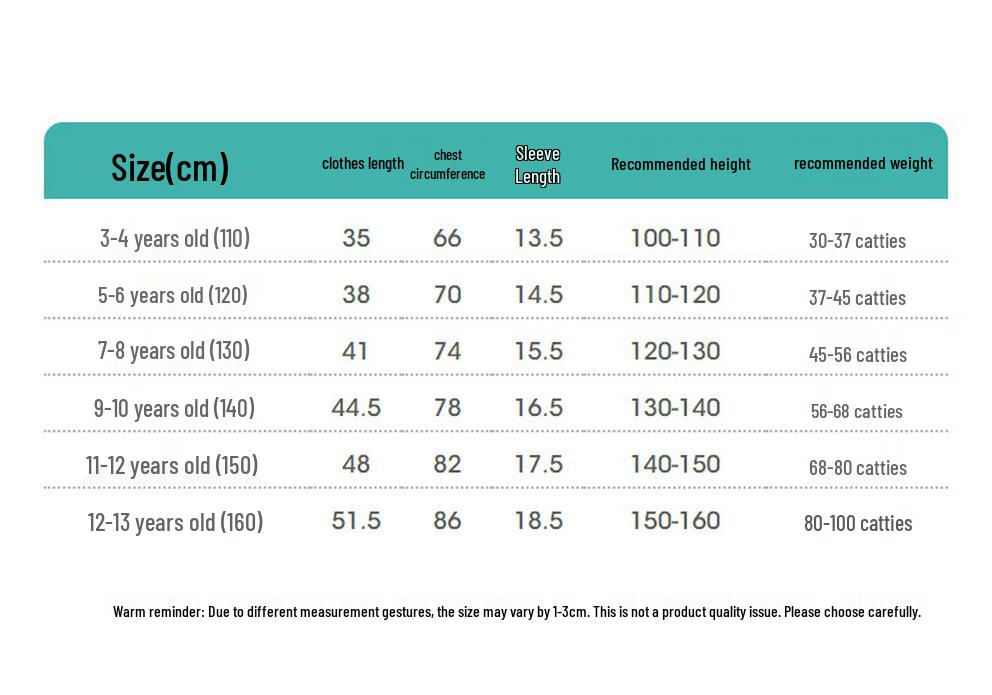 | Size(cm) | clothes length | chest circumference | Sleeve Length | Recommended height | recommended weight |
|---|---|---|---|---|---|
| 3-4 years old (110) | 35 | 66 | 13.5 | 100-110 | 30-37 catties |
| 5-6 years old (120) | 38 | 70 | 14.5 | 110-120 | 37-45 catties |
| 7-8 years old (130) | 41 | 74 | 15.5 | 120-130 | 45-56 catties |
| 9-10 years old (140) | 44.5 | 78 | 16.5 | 130-140 | 56-68 catties |
| 11-12 years old (150) | 48 | 82 | 17.5 | 140-150 | 68-80 catties |
| 12-13 years old (160) | 51.5 | 86 | 18.5 | 150-160 | 80-100 catties |

Warm reminder: Due to different measurement gestures, the size may vary by 1-3cm. This is not a product quality issue. Please choose carefully.